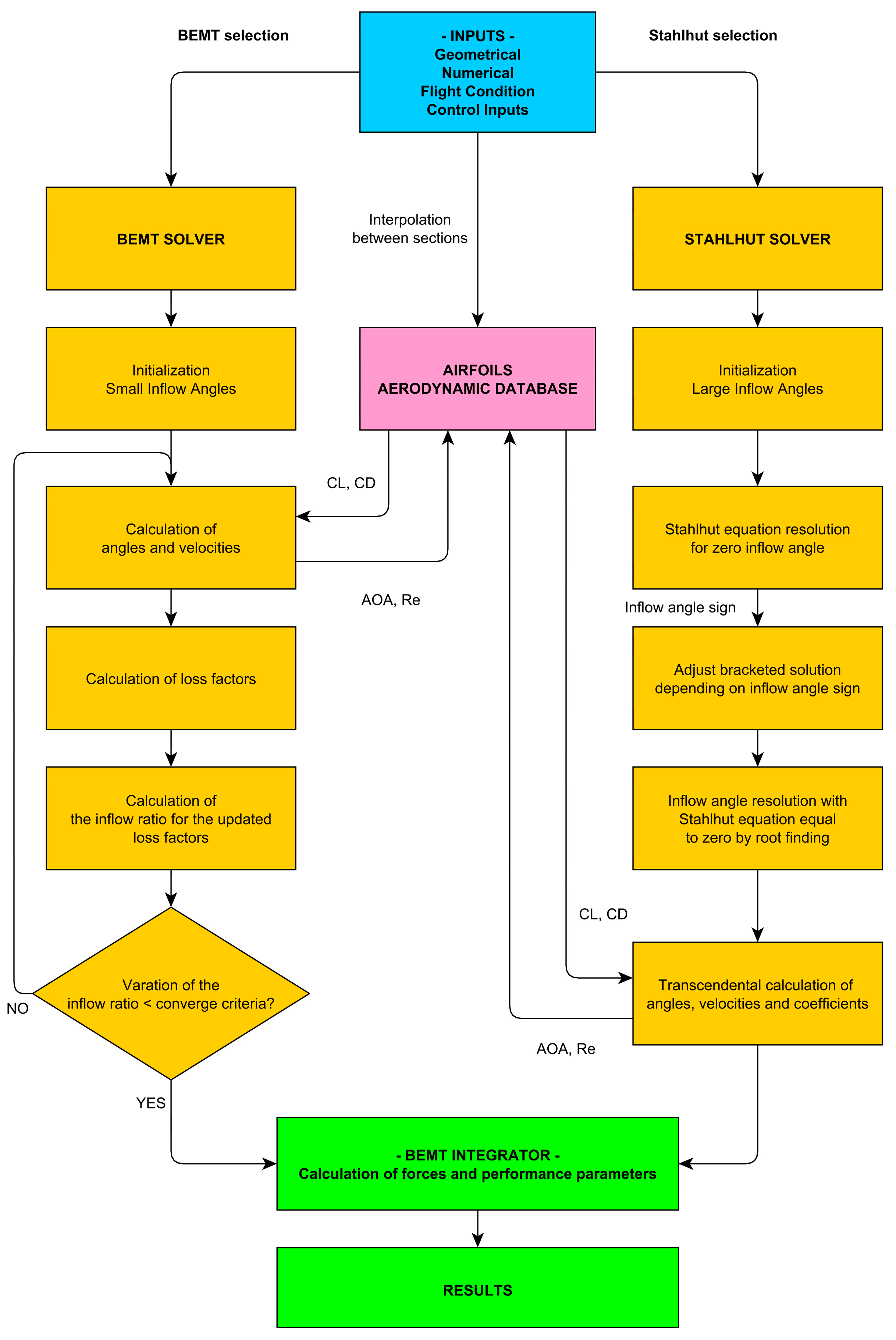 BEMT selection

- INPUTS -
Geometrical
Numerical
Flight Condition
Control Inputs

Stahlhut selection

BEMT SOLVER

Interpolation between sections

STAHLHUT SOLVER

Initialization
Small Inflow Angles

AIRFOILS
AERODYNAMIC DATABASE

Initialization
Large Inflow Angles

CL, CD

Calculation of angles and velocities

Stahlhut equation resolution for zero inflow angle

AOA, Re

Inflow angle sign

Calculation of loss factors

Adjust bracketed solution depending on inflow angle sign

Calculation of the inflow ratio for the updated loss factors

Inflow angle resolution with Stahlhut equation equal to zero by root finding

CL, CD

Varation of the inflow ratio < converge criteria?

NO

Transcendental calculation of angles, velocities and coefficients

AOA, Re

YES

- BEMT INTEGRATOR -
Calculation of forces and performance parameters

RESULTS